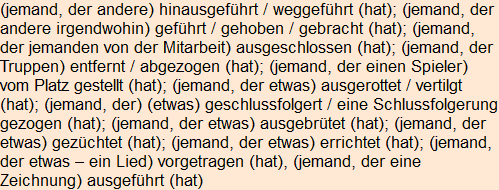 (jemand, der andere) hinausgeführt / weggeführt (hat); (jemand, der andere irgendwohin) geführt / gehoben / gebracht (hat); (jemand, der jemanden von der Mitarbeit) ausgeschlossen (hat); (jemand, der Truppen) entfernt / abgezogen (hat); (jemand, der einen Spieler) vom Platz gestellt (hat); (jemand, der etwas) ausgerottet / vertilgt (hat); (jemand, der) (etwas) geschlussfolgert / eine Schlussfolgerung gezogen (hat); (jemand, der etwas) ausgebrütet (hat); (jemand, der etwas) gezüchtet (hat); (jemand, der etwas) errichtet (hat); (jemand, der etwas – ein Lied) vorgetragen (hat), (jemand, der eine Zeichnung) ausgeführt (hat)